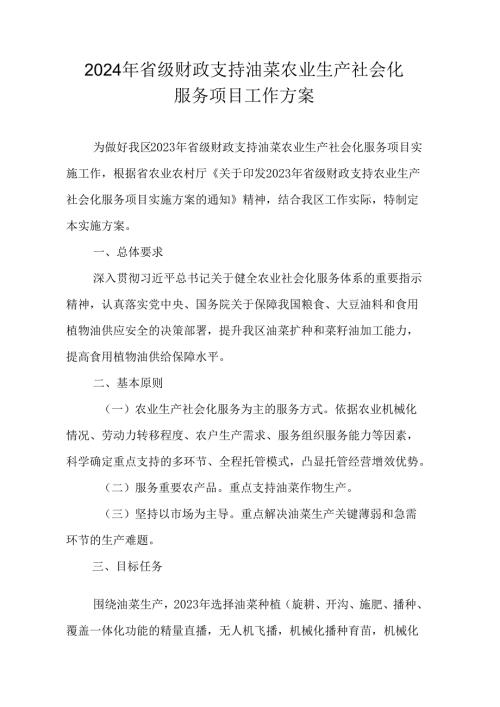 2024年省级财政支持油菜农业生产社会化服务项目工作方案

为做好我区2023年省级财政支持油菜农业生产社会化服务项目实施工作，根据省农业农村厅《关于印发2023年省级财政支持农业生产社会化服务项目实施方案的通知》精神，结合我区工作实际，特制定本实施方案。

一、总体要求

深入贯彻习近平总书记关于健全农业社会化服务体系的重要指示精神，认真落实党中央、国务院关于保障我国粮食、大豆油料和食用植物油供应安全的决策部署，提升我区油菜扩种和菜籽油加工能力，提高食用植物油供给保障水平。

二、基本原则

（一）农业生产社会化服务为主的服务方式。依据农业机械化情况、劳动力转移程度、农户生产需求、服务组织服务能力等因素，科学确定重点支持的多环节、全程托管模式，凸显托管经营增效优势。

（二）服务重要农产品。重点支持油菜作物生产。

（三）坚持以市场为主导。重点解决油菜生产关键薄弱和急需环节的生产难题。

三、目标任务

围绕油菜生产，2023年选择油菜种植（旋耕、开沟、施肥、播种、覆盖一体化功能的精量直播，无人机飞播，机械化播种育苗，机械化